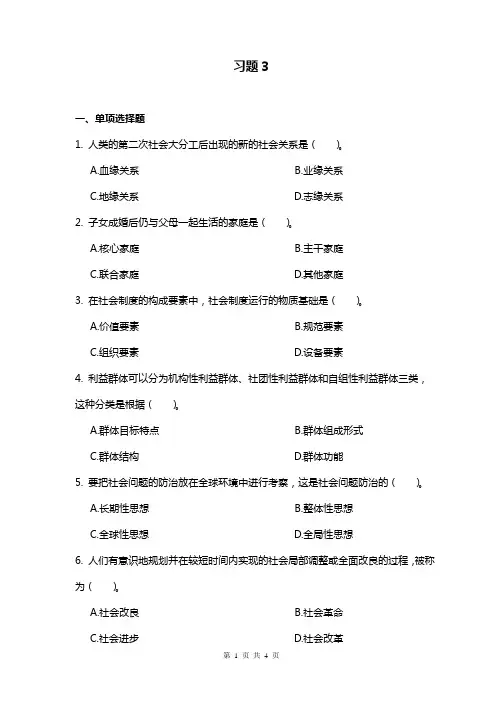 习题 3

一、单项选择题

1. 人类的第二次社会大分工后出现的新的社会关系是（　　）。

A.血缘关系　　B.业缘关系

C.地缘关系　　D.志缘关系

2. 子女成婚后仍与父母一起生活的家庭是（　　）。

A.核心家庭　　B.主干家庭

C.联合家庭　　D.其他家庭

3. 在社会制度的构成要素中，社会制度运行的物质基础是（　　）。

A.价值要素　　B.规范要素

C.组织要素　　D.设备要素

4. 利益群体可以分为机构性利益群体、社团性利益群体和自组性利益群体三类，这种分类是根据（　　）。

A.群体目标特点　　B.群体组成形式

C.群体结构　　D.群体功能

5. 要把社会问题的防治放在全球环境中进行考察，这是社会问题防治的（　　）。

A.长期性思想　　B.整体性思想

C.全球性思想　　D.全局性思想

6. 人们有意识地规划并在较短时间内实现的社会局部调整或全面改良的过程，被称为（　　）。

A.社会改良　　B.社会革命

C.社会进步　　D.社会改革

第 1 页 共 4 页